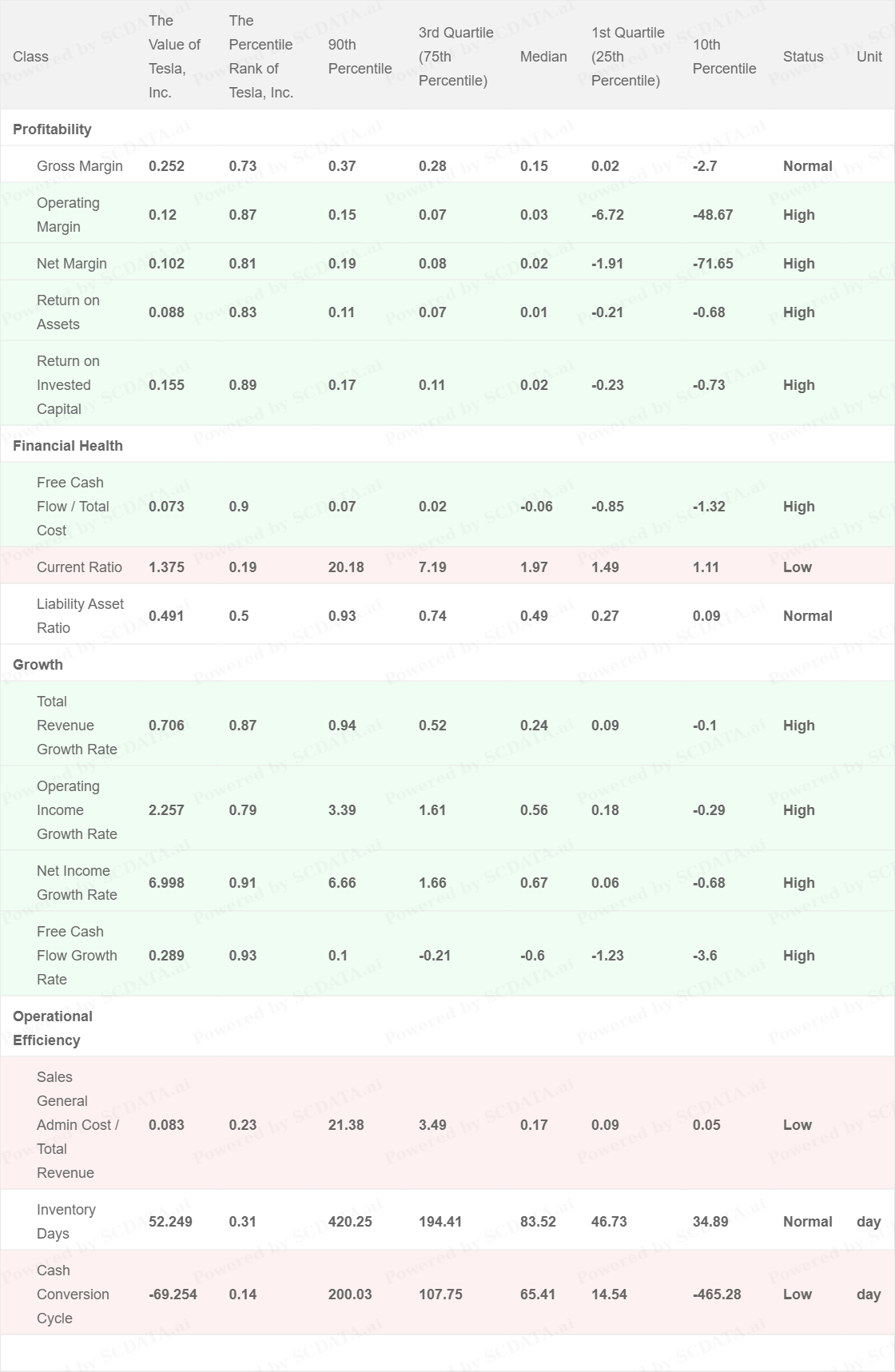 | Class | The Value of Tesla, Inc. | The Percentile Rank of Tesla, Inc. | 90th Percentile | 3rd Quartile (75th Percentile) | Median | 1st Quartile (25th Percentile) | 10th Percentile | Status | Unit |
|---|---|---|---|---|---|---|---|---|---|
| Profitability | | | | | | | | | |
| Gross Margin | 0.252 | 0.73 | 0.37 | 0.28 | 0.15 | 0.02 | -2.7 | Normal | |
| Operating Margin | 0.12 | 0.87 | 0.15 | 0.07 | 0.03 | -6.72 | -48.67 | High | |
| Net Margin | 0.102 | 0.81 | 0.19 | 0.08 | 0.02 | -1.91 | -71.65 | High | |
| Return on Assets | 0.088 | 0.83 | 0.11 | 0.07 | 0.01 | -0.21 | -0.68 | High | |
| Return on Invested Capital | 0.155 | 0.89 | 0.17 | 0.11 | 0.02 | -0.23 | -0.73 | High | |
| Financial Health | | | | | | | | | |
| Free Cash Flow / Total Cost | 0.073 | 0.9 | 0.07 | 0.02 | -0.06 | -0.85 | -1.32 | High | |
| Current Ratio | 1.375 | 0.19 | 20.18 | 7.19 | 1.97 | 1.49 | 1.11 | Low | |
| Liability Asset Ratio | 0.491 | 0.5 | 0.93 | 0.74 | 0.49 | 0.27 | 0.09 | Normal | |
| Growth | | | | | | | | | |
| Total Revenue Growth Rate | 0.706 | 0.87 | 0.94 | 0.52 | 0.24 | 0.09 | -0.1 | High | |
| Operating Income Growth Rate | 2.257 | 0.79 | 3.39 | 1.61 | 0.56 | 0.18 | -0.29 | High | |
| Net Income Growth Rate | 6.998 | 0.91 | 6.66 | 1.66 | 0.67 | 0.06 | -0.68 | High | |
| Free Cash Flow Growth Rate | 0.289 | 0.93 | 0.1 | -0.21 | -0.6 | -1.23 | -3.6 | High | |
| Operational Efficiency | | | | | | | | | |
| Sales General Admin Cost / Total Revenue | 0.083 | 0.23 | 21.38 | 3.49 | 0.17 | 0.09 | 0.05 | Low | |
| Inventory Days | 52.249 | 0.31 | 420.25 | 194.41 | 83.52 | 46.73 | 34.89 | Normal | day |
| Cash Conversion Cycle | -69.254 | 0.14 | 200.03 | 107.75 | 65.41 | 14.54 | -465.28 | Low | day |

Powered by SCDATA.ai